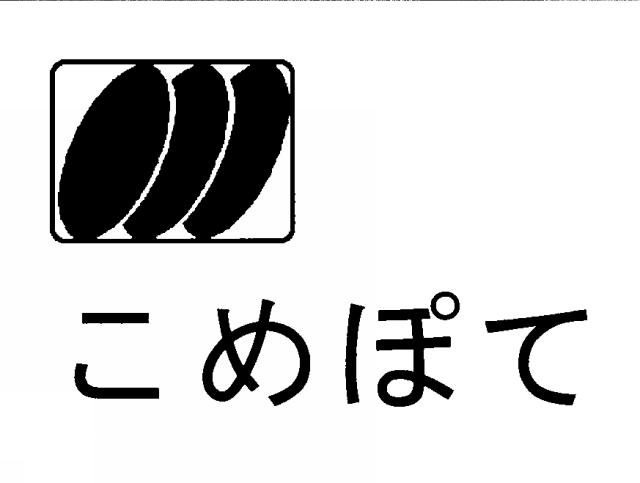 こめぽて